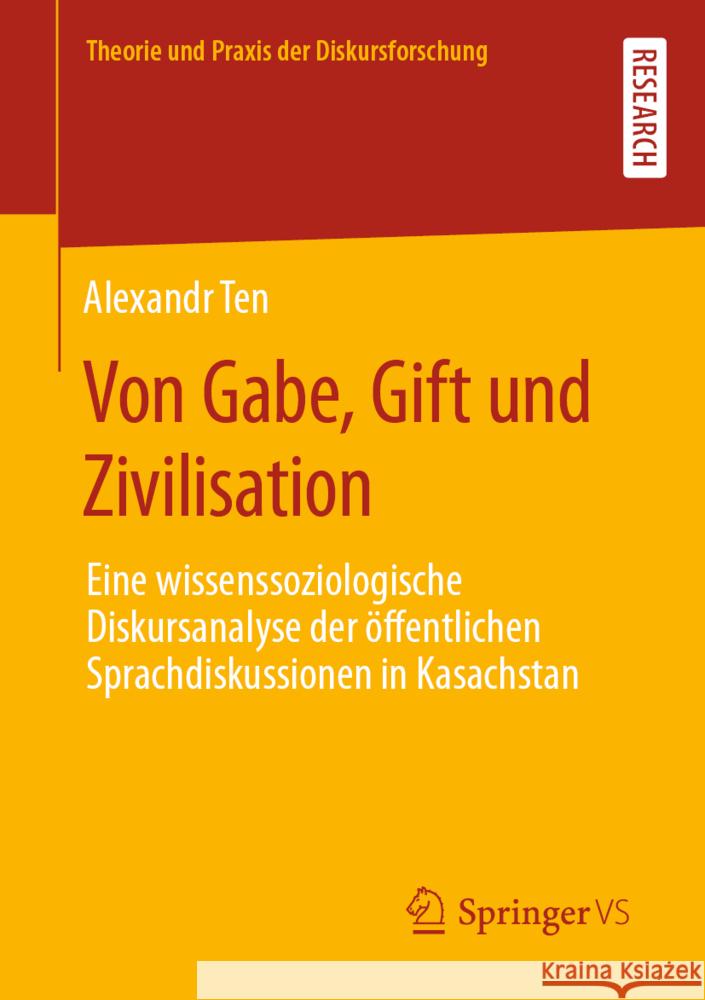 Theorie und Praxis der Diskursforschung

RESEARCH

Alexandr Ten

Von Gabe, Gift und Zivilisation

Eine wissenssoziologische Diskursanalyse der öffentlichen Sprachdiskussionen in Kasachstan

Springer VS